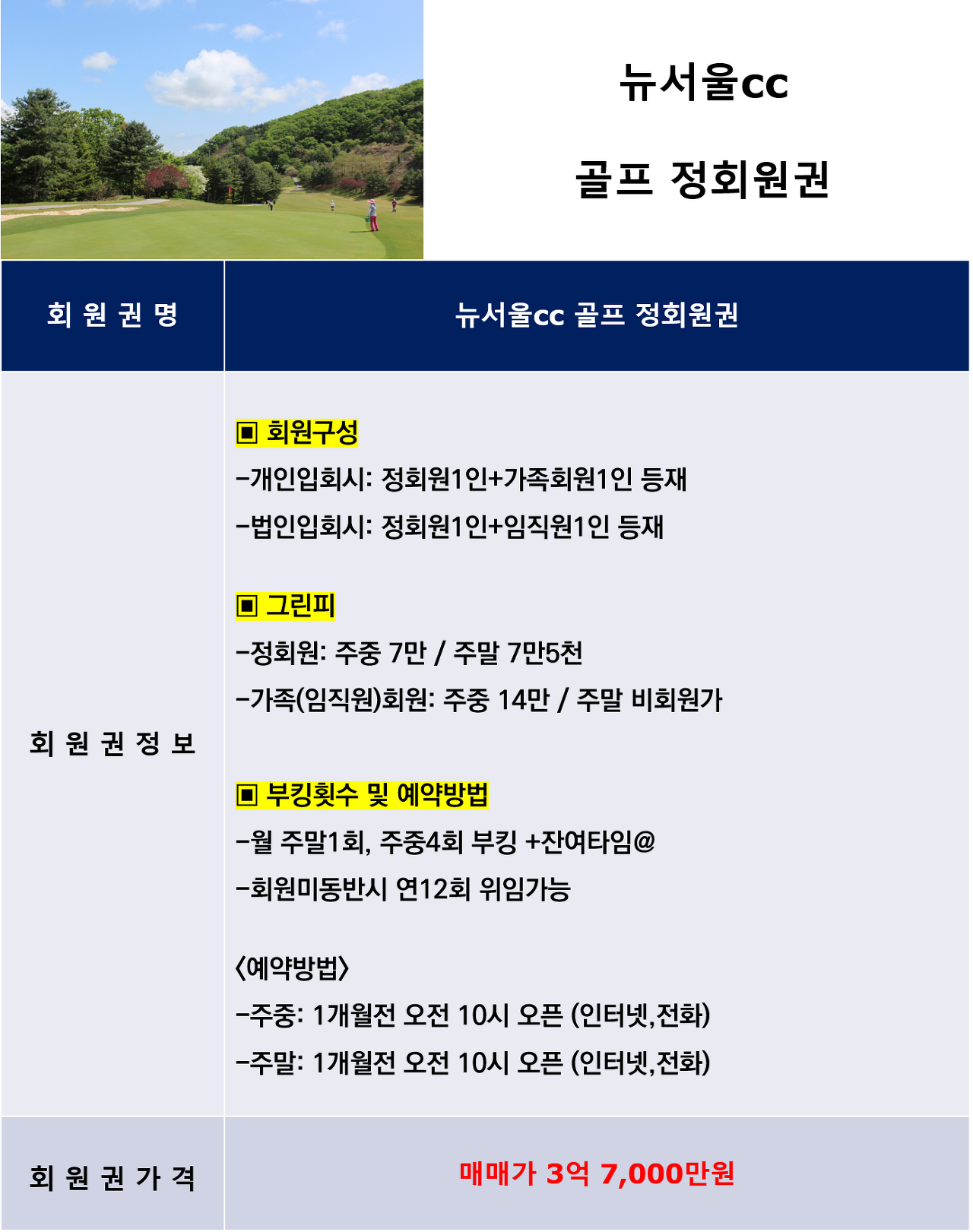 뉴서울cc

골프 정회원권

| 회 원 권 명 | 뉴서울cc 골프 정회원권 |
|---|---|
| 회 원 권 정 보 | ▣ 회원구성<br>-개인입회시: 정회원1인+가족회원1인 등재<br>-법인입회시: 정회원1인+임직원1인 등재<br><br>▣ 그린피<br>-정회원: 주중 7만 / 주말 7만5천<br>-가족(임직원)회원: 주중 14만 / 주말 비회원가<br><br>▣ 부킹횟수 및 예약방법<br>-월 주말1회, 주중4회 부킹 +잔여타임@<br>-회원미동반시 연12회 위임가능<br><br>〈예약방법〉<br>-주중: 1개월전 오전 10시 오픈 (인터넷,전화)<br>-주말: 1개월전 오전 10시 오픈 (인터넷,전화) |
| 회 원 권 가 격 | 매매가 3억 7,000만원 |